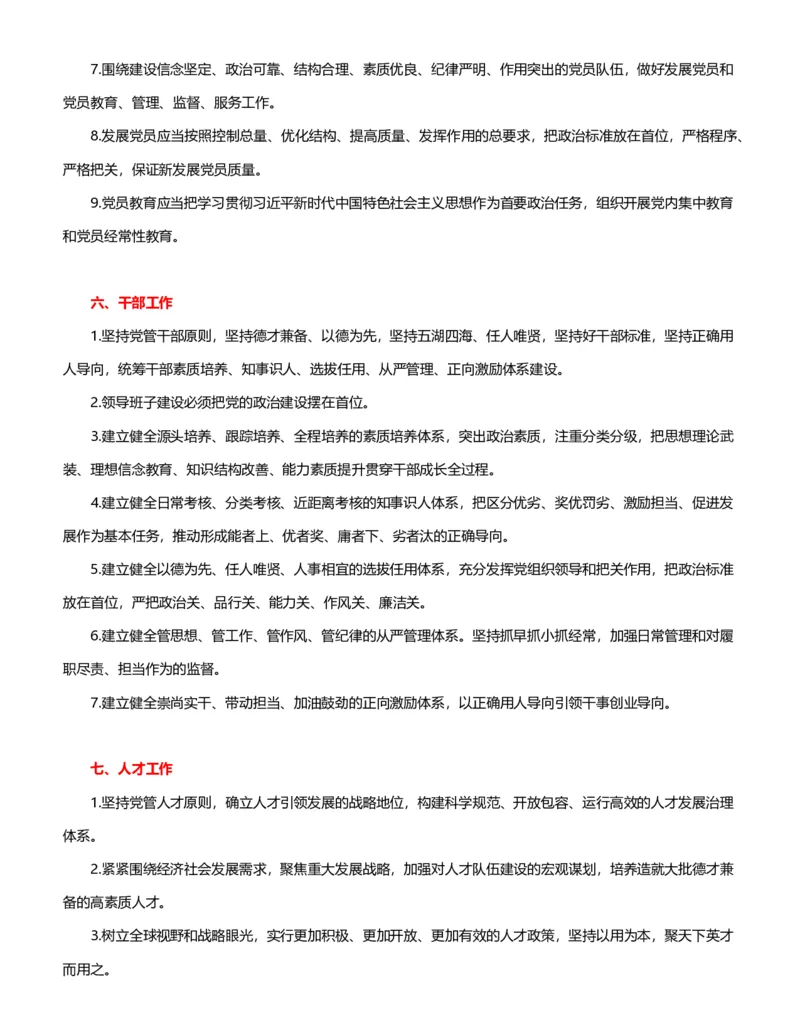 7.围绕建设信念坚定、政治可靠、结构合理、素质优良、纪律严明、作用突出的党员队伍，做好发展党员和党员教育、管理、监督、服务工作。

8.发展党员应当按照控制总量、优化结构、提高质量、发挥作用的总要求，把政治标准放在首位，严格程序、严格把关，保证新发展党员质量。

9.党员教育应当把学习贯彻习近平新时代中国特色社会主义思想作为首要政治任务，组织开展党内集中教育和党员经常性教育。

六、干部工作

1.坚持党管干部原则，坚持德才兼备、以德为先，坚持五湖四海、任人唯贤，坚持好干部标准，坚持正确用人导向，统筹干部素质培养、知事识人、选拔任用、从严管理、正向激励体系建设。

2.领导班子建设必须把党的政治建设摆在首位。

3.建立健全源头培养、跟踪培养、全程培养的素质培养体系，突出政治素质，注重分类分级，把思想理论武装、理想信念教育、知识结构改善、能力素质提升贯穿干部成长全过程。

4.建立健全日常考核、分类考核、近距离考核的知事识人体系，把区分优劣、奖优罚劣、激励担当、促进发展作为基本任务，推动形成能者上、优者奖、庸者下、劣者汰的正确导向。

5.建立健全以德为先、任人唯贤、人事相宜的选拔任用体系，充分发挥党组织领导和把关作用，把政治标准放在首位，严把政治关、品行关、能力关、作风关、廉洁关。

6.建立健全管思想、管工作、管作风、管纪律的从严管理体系。坚持抓早抓小抓经常，加强日常管理和对履职尽责、担当作为的监督。

7.建立健全崇尚实干、带动担当、加油鼓劲的正向激励体系，以正确用人导向引领干事创业导向。

七、人才工作

1.坚持党管人才原则，确立人才引领发展的战略地位，构建科学规范、开放包容、运行高效的人才发展治理体系。

2.紧紧围绕经济社会发展需求，聚焦重大发展战略，加强对人才队伍建设的宏观谋划，培养造就大批德才兼备的高素质人才。

3.树立全球视野和战略眼光，实行更加积极、更加开放、更加有效的人才政策，坚持以用为本，聚天下英才而用之。